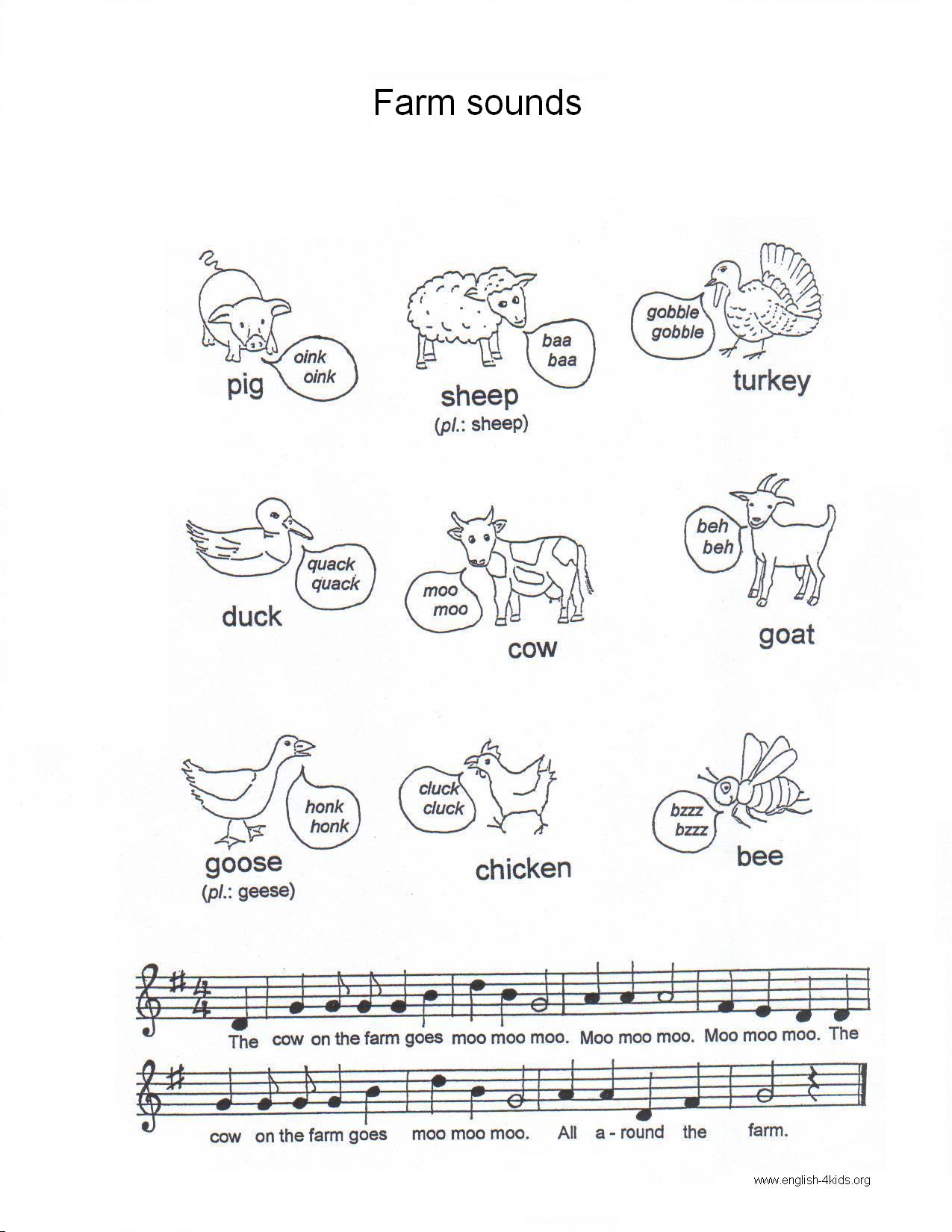 Farm sounds

oink
oink
pig

baa
baa
sheep
(pl.: sheep)

gobble
gobble
turkey

quack
quack
duck

moo
moo
cow

beh
beh
goat

honk
honk
goose
(pl.: geese)

cluck
cluck
chicken

bzzz
bzzz
bee

The cow on the farm goes moo moo moo. Moo moo moo. Moo moo moo. The

cow on the farm goes moo moo moo. All a - round the farm.

www.english-4kids.org